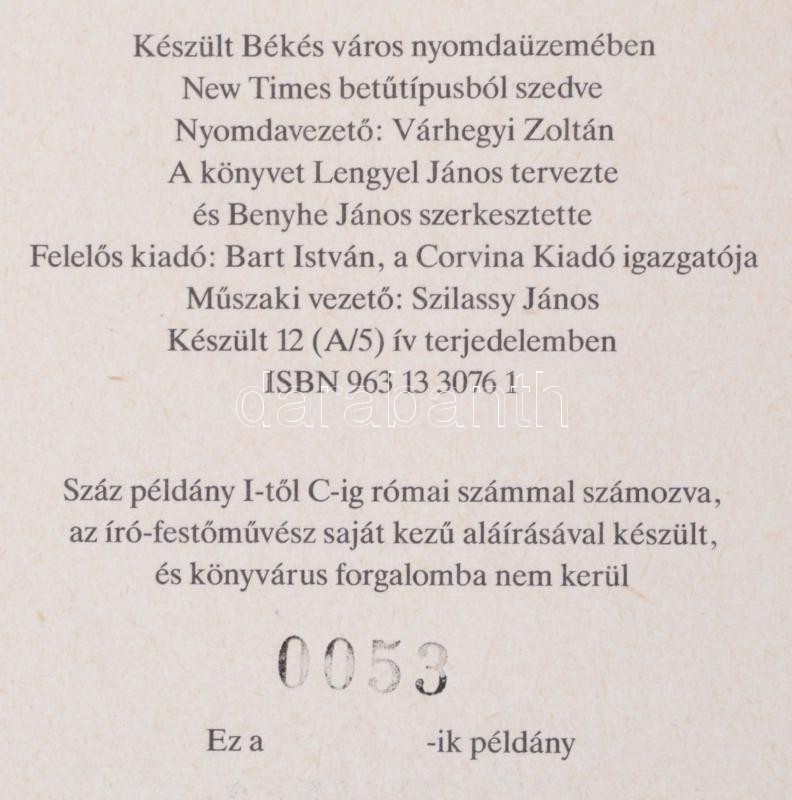 Készült Békés város nyomdaüzemében
New Times betűtípusból szedve
Nyomdavezető: Várhegyi Zoltán
A könyvet Lengyel János tervezte
és Benyhe János szerkesztette
Felelős kiadó: Bart István, a Corvina Kiadó igazgatója
Műszaki vezető: Szilassy János
Készült 12 (A/5) ív terjedelemben
ISBN 963 13 3076 1

Száz példány I-től C-ig római számmal számozva,
az író-festőművész saját kezű aláírásával készült,
és könyvárus forgalomba nem kerül

0053

Ez a -ik példány

darabanth